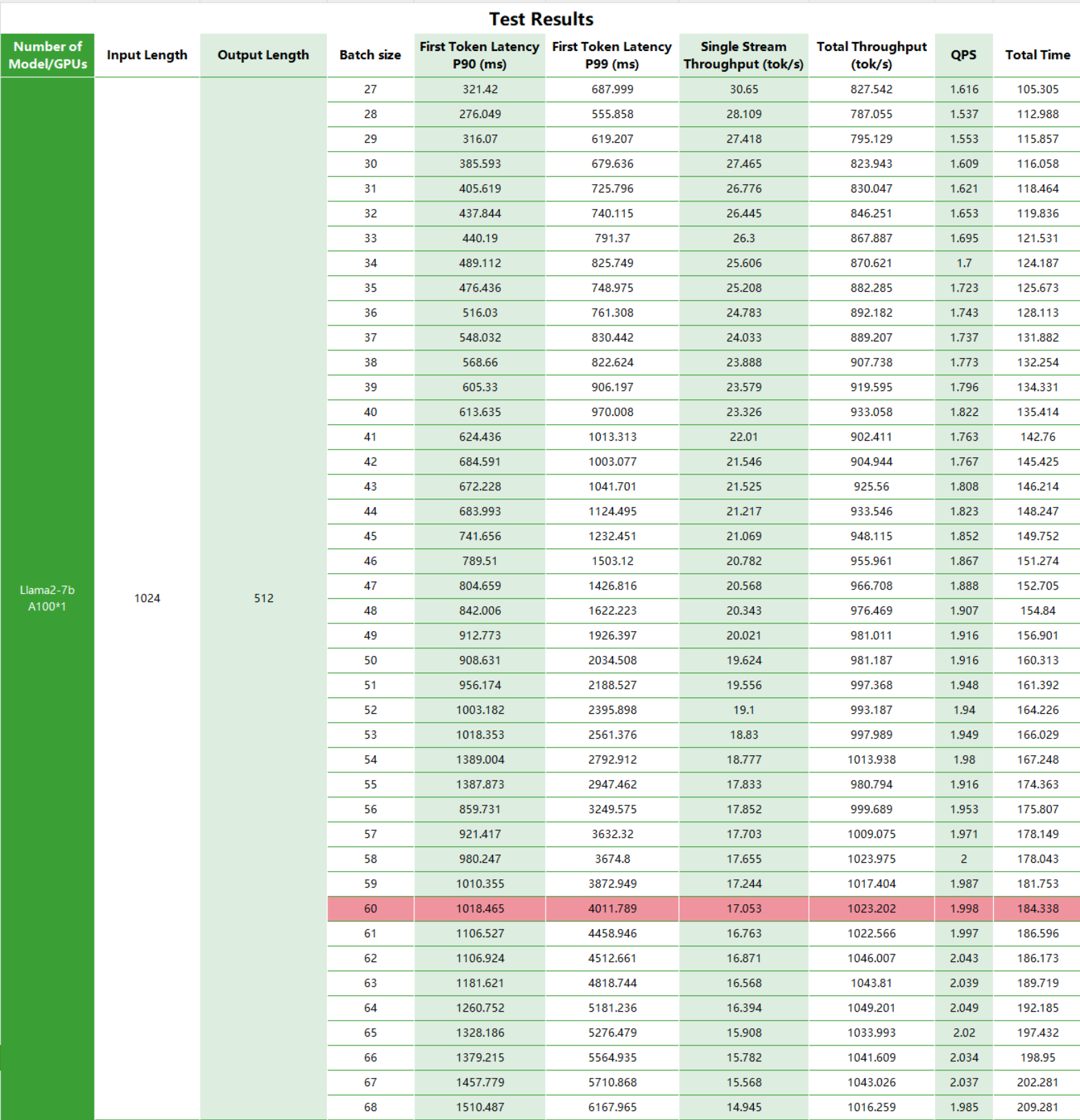 Test Results

| Number of Model/GPUs | Input Length | Output Length | Batch size | First Token Latency P90 (ms) | First Token Latency P99 (ms) | Single Stream Throughput (tok/s) | Total Throughput (tok/s) | QPS | Total Time |
|---|---|---|---|---|---|---|---|---|---|
| Llama2-7b A100*1 | 1024 | 512 | 27 | 321.42 | 687.999 | 30.65 | 827.542 | 1.616 | 105.305 |
| | | | 28 | 276.049 | 555.858 | 28.109 | 787.055 | 1.537 | 112.988 |
| | | | 29 | 316.07 | 619.207 | 27.418 | 795.129 | 1.553 | 115.857 |
| | | | 30 | 385.593 | 679.636 | 27.465 | 823.943 | 1.609 | 116.058 |
| | | | 31 | 405.619 | 725.796 | 26.776 | 830.047 | 1.621 | 118.464 |
| | | | 32 | 437.844 | 740.115 | 26.445 | 846.251 | 1.653 | 119.836 |
| | | | 33 | 440.19 | 791.37 | 26.3 | 867.887 | 1.695 | 121.531 |
| | | | 34 | 489.112 | 825.749 | 25.606 | 870.621 | 1.7 | 124.187 |
| | | | 35 | 476.436 | 748.975 | 25.208 | 882.285 | 1.723 | 125.673 |
| | | | 36 | 516.03 | 761.308 | 24.783 | 892.182 | 1.743 | 128.113 |
| | | | 37 | 548.032 | 830.442 | 24.033 | 889.207 | 1.737 | 131.882 |
| | | | 38 | 568.66 | 822.624 | 23.888 | 907.738 | 1.773 | 132.254 |
| | | | 39 | 605.33 | 906.197 | 23.579 | 919.595 | 1.796 | 134.331 |
| | | | 40 | 613.635 | 970.008 | 23.326 | 933.058 | 1.822 | 135.414 |
| | | | 41 | 624.436 | 1013.313 | 22.01 | 902.411 | 1.763 | 142.76 |
| | | | 42 | 684.591 | 1003.077 | 21.546 | 904.944 | 1.767 | 145.425 |
| | | | 43 | 672.228 | 1041.701 | 21.525 | 925.56 | 1.808 | 146.214 |
| | | | 44 | 683.993 | 1124.495 | 21.217 | 933.546 | 1.823 | 148.247 |
| | | | 45 | 741.656 | 1232.451 | 21.069 | 948.115 | 1.852 | 149.752 |
| | | | 46 | 789.51 | 1503.12 | 20.782 | 955.961 | 1.867 | 151.274 |
| | | | 47 | 804.659 | 1426.816 | 20.568 | 966.708 | 1.888 | 152.705 |
| | | | 48 | 842.006 | 1622.223 | 20.343 | 976.469 | 1.907 | 154.84 |
| | | | 49 | 912.773 | 1926.397 | 20.021 | 981.011 | 1.916 | 156.901 |
| | | | 50 | 908.631 | 2034.508 | 19.624 | 981.187 | 1.916 | 160.313 |
| | | | 51 | 956.174 | 2188.527 | 19.556 | 997.368 | 1.948 | 161.392 |
| | | | 52 | 1003.182 | 2395.898 | 19.1 | 993.187 | 1.94 | 164.226 |
| | | | 53 | 1018.353 | 2561.376 | 18.83 | 997.989 | 1.949 | 166.029 |
| | | | 54 | 1389.004 | 2792.912 | 18.777 | 1013.938 | 1.98 | 167.248 |
| | | | 55 | 1387.873 | 2947.462 | 17.833 | 980.794 | 1.916 | 174.363 |
| | | | 56 | 859.731 | 3249.575 | 17.852 | 999.689 | 1.953 | 175.807 |
| | | | 57 | 921.417 | 3632.32 | 17.703 | 1009.075 | 1.971 | 178.149 |
| | | | 58 | 980.247 | 3674.8 | 17.655 | 1023.975 | 2 | 178.043 |
| | | | 59 | 1010.355 | 3872.949 | 17.244 | 1017.404 | 1.987 | 181.753 |
| | | | 60 | 1018.465 | 4011.789 | 17.053 | 1023.202 | 1.998 | 184.338 |
| | | | 61 | 1106.527 | 4458.946 | 16.763 | 1022.566 | 1.997 | 186.596 |
| | | | 62 | 1106.924 | 4512.661 | 16.871 | 1046.007 | 2.043 | 186.173 |
| | | | 63 | 1181.621 | 4818.744 | 16.568 | 1043.81 | 2.039 | 189.719 |
| | | | 64 | 1260.752 | 5181.236 | 16.394 | 1049.201 | 2.049 | 192.185 |
| | | | 65 | 1328.186 | 5276.479 | 15.908 | 1033.993 | 2.02 | 197.432 |
| | | | 66 | 1379.215 | 5564.935 | 15.782 | 1041.609 | 2.034 | 198.95 |
| | | | 67 | 1457.779 | 5710.868 | 15.568 | 1043.026 | 2.037 | 202.281 |
| | | | 68 | 1510.487 | 6167.965 | 14.945 | 1016.259 | 1.985 | 209.281 |